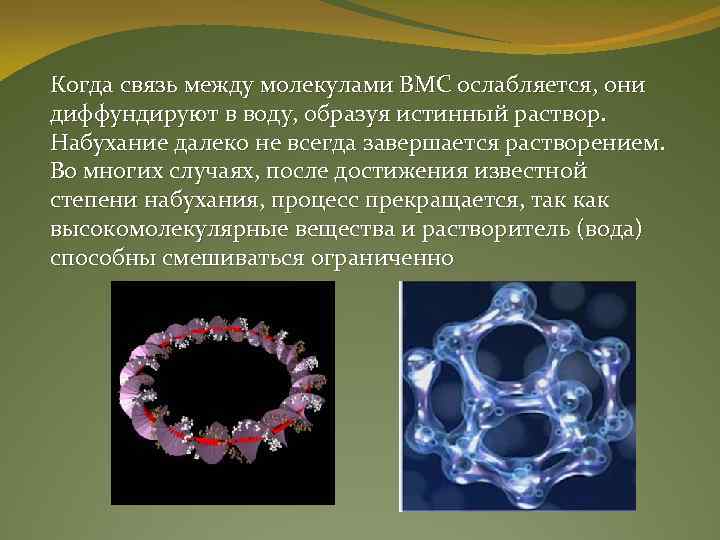 Когда связь между молекулами ВМС ослабляется, они диффундируют в воду, образуя истинный раствор. Набухание далеко не всегда завершается растворением. Во многих случаях, после достижения известной степени набухания, процесс прекращается, так как высокомолекулярные вещества и растворитель (вода) способны смешиваться ограниченно